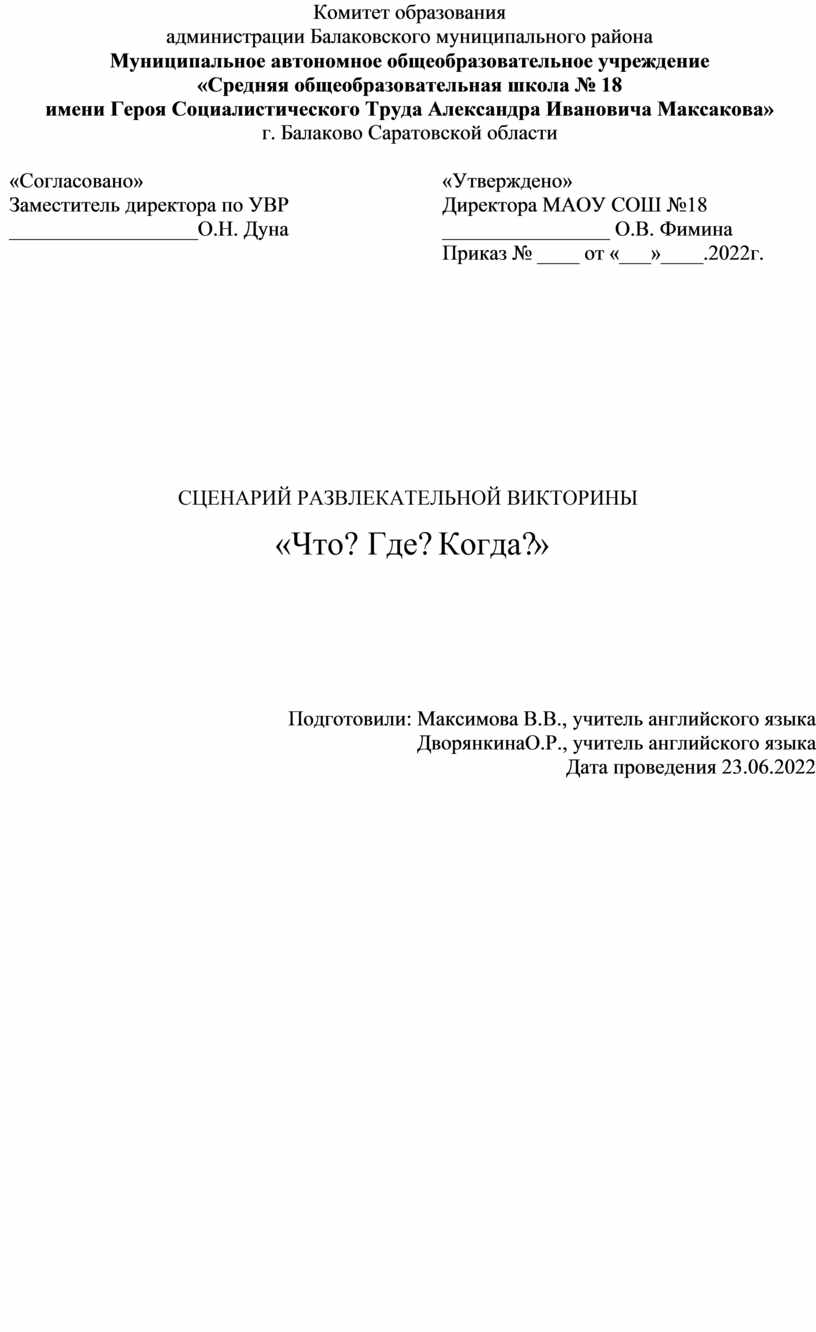 Комитет образования
администрации Балаковского муниципального района
Муниципальное автономное общеобразовательное учреждение
«Средняя общеобразовательная школа № 18
имени Героя Социалистического Труда Александра Ивановича Максакова»
г. Балаково Саратовской области

«Согласовано»
Заместитель директора по УВР
__________________О.Н. Дуна

«Утверждено»
Директора МАОУ СОШ №18
________________ О.В. Фимина
Приказ № ____ от «___»____.2022г.

СЦЕНАРИЙ РАЗВЛЕКАТЕЛЬНОЙ ВИКТОРИНЫ

«Что? Где? Когда?»

Подготовили: Максимова В.В., учитель английского языка
ДворянкинаО.Р., учитель английского языка
Дата проведения 23.06.2022